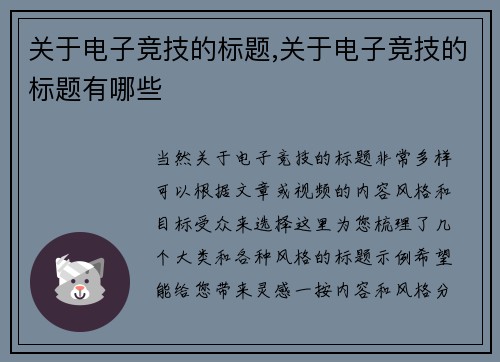 关于电子竞技的标题,关于电子竞技的标题有哪些

当然关于电子竞技的标题非常多样可以根据文章或视频的内容风格和目标受众来选择这里为您梳理了几个大类和各种风格的标题示例希望能给您带来灵感一按内容和风格分